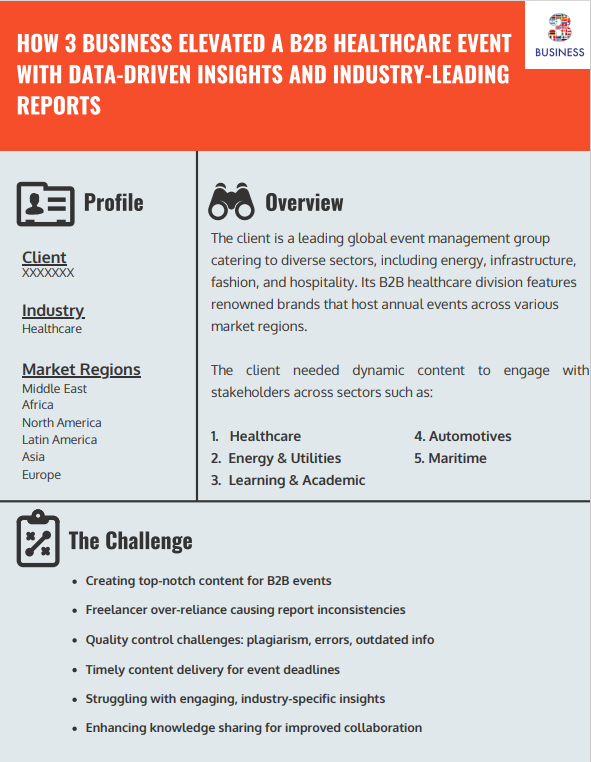 HOW 3 BUSINESS ELEVATED A B2B HEALTHCARE EVENT WITH DATA-DRIVEN INSIGHTS AND INDUSTRY-LEADING REPORTS

3
BUSINESS

Profile

Client
XXXXXXX

Industry
Healthcare

Market Regions
Middle East
Africa
North America
Latin America
Asia
Europe

Overview

The client is a leading global event management group catering to diverse sectors, including energy, infrastructure, fashion, and hospitality. Its B2B healthcare division features renowned brands that host annual events across various market regions.

The client needed dynamic content to engage with stakeholders across sectors such as:

1. Healthcare
2. Energy & Utilities
3. Learning & Academic
4. Automotives
5. Maritime

The Challenge

• Creating top-notch content for B2B events
• Freelancer over-reliance causing report inconsistencies
• Quality control challenges: plagiarism, errors, outdated info
• Timely content delivery for event deadlines
• Struggling with engaging, industry-specific insights
• Enhancing knowledge sharing for improved collaboration